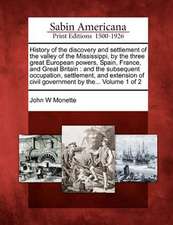 Sabin Americana
Print Editions 1500-1926

History of the discovery and settlement of the valley of the Mississippi, by the three great European powers, Spain, France, and Great Britain : and the subsequent occupation, settlement, and extension of civil government by the... Volume 1 of 2

John W Monette